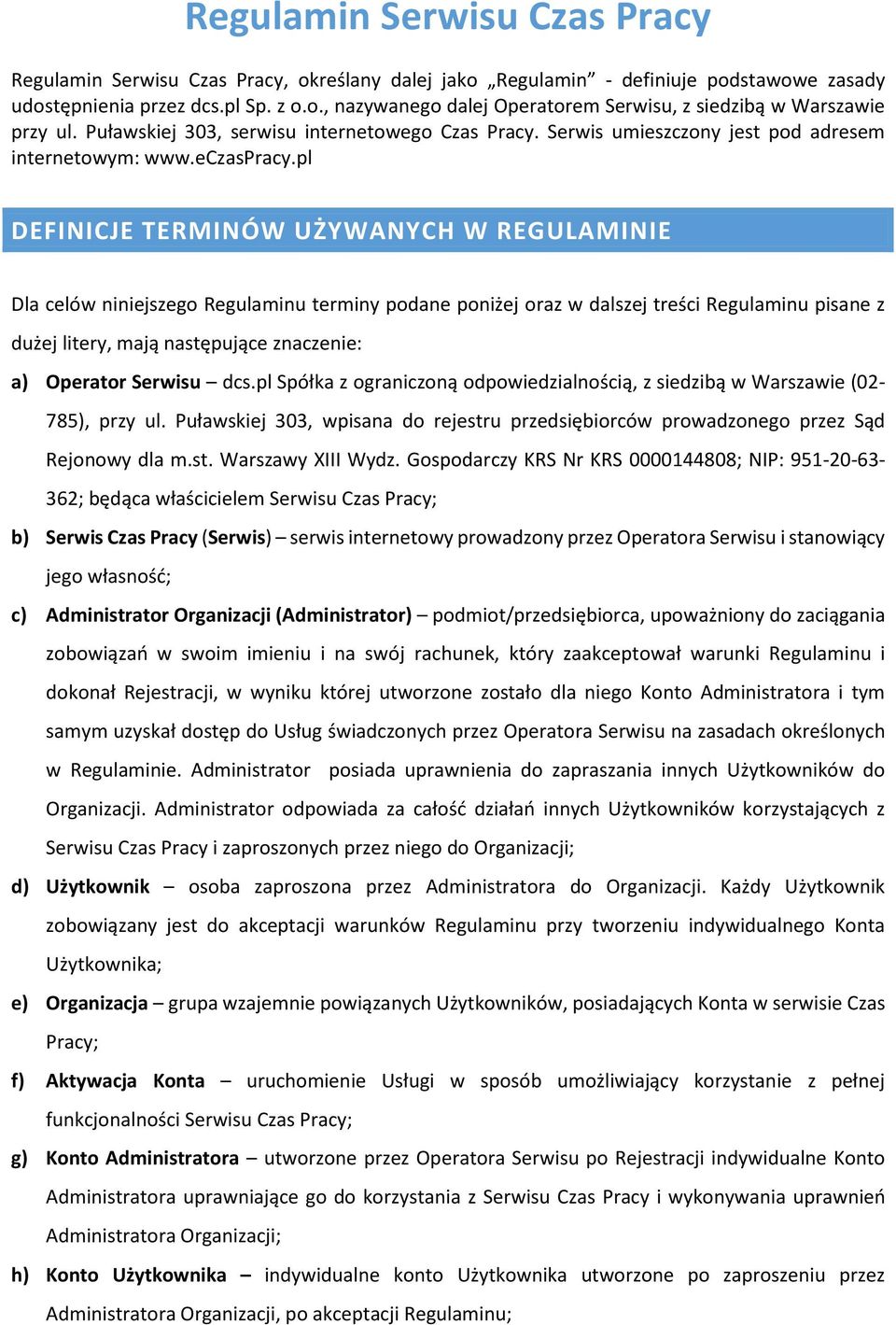 Regulamin Serwisu Czas Pracy

Regulamin Serwisu Czas Pracy, określany dalej jako „Regulamin” - definiuje podstawowe zasady udostępnienia przez dcs.pl Sp. z o.o., nazywanego dalej Operatorem Serwisu, z siedzibą w Warszawie przy ul. Puławskiej 303, serwisu internetowego Czas Pracy. Serwis umieszczony jest pod adresem internetowym: www.eCzasPracy.pl

DEFINICJE TERMINÓW UŻYWANYCH W REGULAMINIE

Dla celów niniejszego Regulaminu terminy podane poniżej oraz w dalszej treści Regulaminu pisane z dużej litery, mają następujące znaczenie:

a) Operator Serwisu – dcs.pl Spółka z ograniczoną odpowiedzialnością, z siedzibą w Warszawie (02-785), przy ul. Puławskiej 303, wpisana do rejestru przedsiębiorców prowadzonego przez Sąd Rejonowy dla m.st. Warszawy XIII Wydz. Gospodarczy KRS Nr KRS 0000144808; NIP: 951-20-63-362; będąca właścicielem Serwisu Czas Pracy;

b) Serwis Czas Pracy (Serwis) – serwis internetowy prowadzony przez Operatora Serwisu i stanowiący jego własność;

c) Administrator Organizacji (Administrator) – podmiot/przedsiębiorca, upoważniony do zaciągania zobowiązań w swoim imieniu i na swój rachunek, który zaakceptował warunki Regulaminu i dokonał Rejestracji, w wyniku której utworzone zostało dla niego Konto Administratora i tym samym uzyskał dostęp do Usług świadczonych przez Operatora Serwisu na zasadach określonych w Regulaminie. Administrator posiada uprawnienia do zapraszania innych Użytkowników do Organizacji. Administrator odpowiada za całość działań innych Użytkowników korzystających z Serwisu Czas Pracy i zaproszonych przez niego do Organizacji;

d) Użytkownik – osoba zaproszona przez Administratora do Organizacji. Każdy Użytkownik zobowiązany jest do akceptacji warunków Regulaminu przy tworzeniu indywidualnego Konta Użytkownika;

e) Organizacja – grupa wzajemnie powiązanych Użytkowników, posiadających Konta w serwisie Czas Pracy;

f) Aktywacja Konta – uruchomienie Usługi w sposób umożliwiający korzystanie z pełnej funkcjonalności Serwisu Czas Pracy;

g) Konto Administratora – utworzone przez Operatora Serwisu po Rejestracji indywidualne Konto Administratora uprawniające go do korzystania z Serwisu Czas Pracy i wykonywania uprawnień Administratora Organizacji;

h) Konto Użytkownika – indywidualne konto Użytkownika utworzone po zaproszeniu przez Administratora Organizacji, po akceptacji Regulaminu;